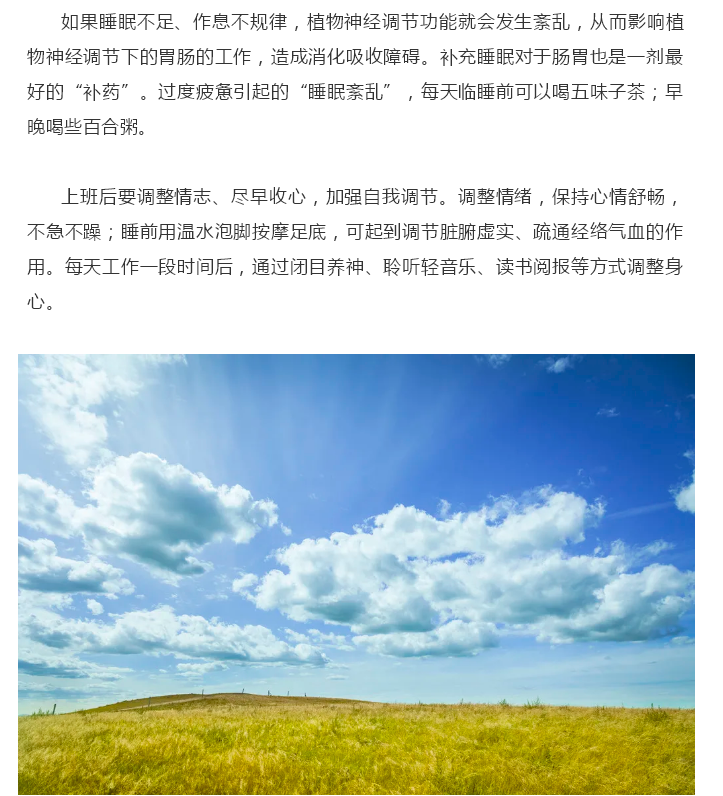 如果睡眠不足、作息不规律，植物神经调节功能就会发生紊乱，从而影响植物神经调节下的胃肠的工作，造成消化吸收障碍。补充睡眠对于肠胃也是一剂最好的“补药”。过度疲惫引起的“睡眠紊乱”，每天临睡前可以喝五味子茶；早晚喝些百合粥。

上班后要调整情志、尽早收心，加强自我调节。调整情绪，保持心情舒畅，不急不躁；睡前用温水泡脚按摩足底，可起到调节脏腑虚实、疏通经络气血的作用。每天工作一段时间后，通过闭目养神、聆听轻音乐、读书阅报等方式调整身心。